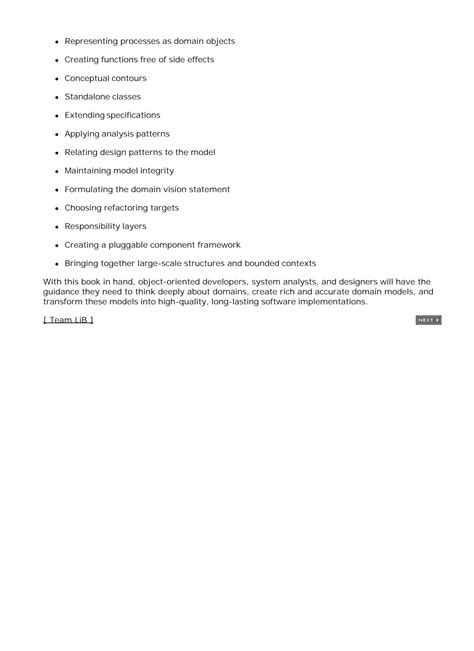 - Representing processes as domain objects
- Creating functions free of side effects
- Conceptual contours
- Standalone classes
- Extending specifications
- Applying analysis patterns
- Relating design patterns to the model
- Maintaining model integrity
- Formulating the domain vision statement
- Choosing refactoring targets
- Responsibility layers
- Creating a pluggable component framework
- Bringing together large-scale structures and bounded contexts

With this book in hand, object-oriented developers, system analysts, and designers will have the guidance they need to think deeply about domains, create rich and accurate domain models, and transform these models into high-quality, long-lasting software implementations.

[ Team LiB ]

NEXT